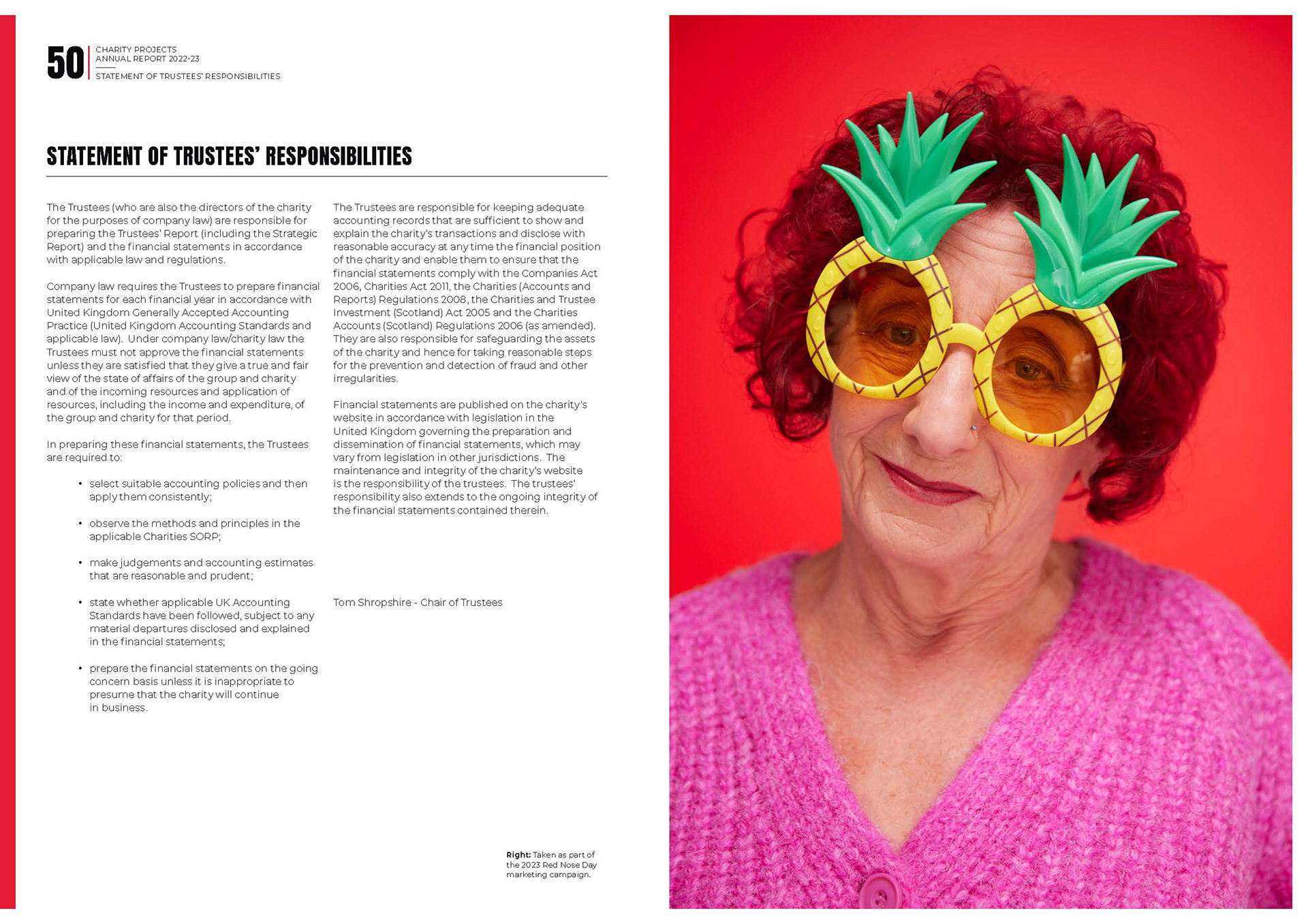 50 CHARITY PROJECTS
ANNUAL REPORT 2022-23

STATEMENT OF TRUSTEES' RESPONSIBILITIES

STATEMENT OF TRUSTEES' RESPONSIBILITIES

The Trustees (who are also the directors of the charity for the purposes of company law) are responsible for preparing the Trustees' Report (including the Strategic Report) and the financial statements in accordance with applicable law and regulations.

Company law requires the Trustees to prepare financial statements for each financial year in accordance with United Kingdom Generally Accepted Accounting Practice (United Kingdom Accounting Standards and applicable law). Under company law/charity law the Trustees must not approve the financial statements unless they are satisfied that they give a true and fair view of the state of affairs of the group and charity and of the incoming resources and application of resources, including the income and expenditure, of the group and charity for that period.

In preparing these financial statements, the Trustees are required to:

• select suitable accounting policies and then apply them consistently;

• observe the methods and principles in the applicable Charities SORP;

• make judgements and accounting estimates that are reasonable and prudent;

• state whether applicable UK Accounting Standards have been followed, subject to any material departures disclosed and explained in the financial statements;

• prepare the financial statements on the going concern basis unless it is inappropriate to presume that the charity will continue in business.

The Trustees are responsible for keeping adequate accounting records that are sufficient to show and explain the charity's transactions and disclose with reasonable accuracy at any time the financial position of the charity and enable them to ensure that the financial statements comply with the Companies Act 2006, Charities Act 2011, the Charities (Accounts and Reports) Regulations 2008, the Charities and Trustee Investment (Scotland) Act 2005 and the Charities Accounts (Scotland) Regulations 2006 (as amended). They are also responsible for safeguarding the assets of the charity and hence for taking reasonable steps for the prevention and detection of fraud and other irregularities.

Financial statements are published on the charity's website in accordance with legislation in the United Kingdom governing the preparation and dissemination of financial statements, which may vary from legislation in other jurisdictions. The maintenance and integrity of the charity's website is the responsibility of the trustees. The trustees' responsibility also extends to the ongoing integrity of the financial statements contained therein.

Tom Shropshire - Chair of Trustees

Right: Taken as part of the 2023 Red Nose Day marketing campaign.